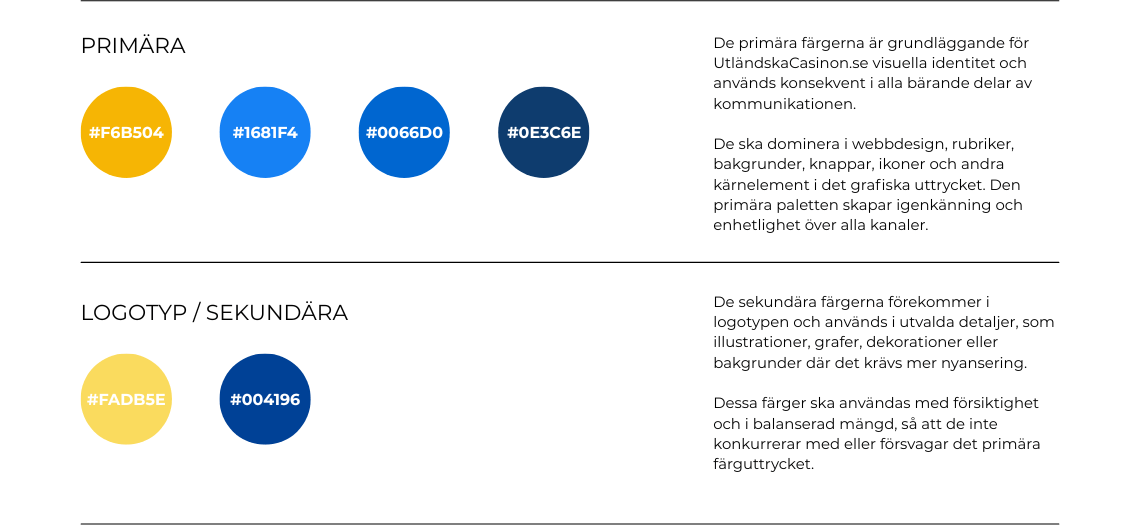 PRIMÄRA

#F6B504

#1681F4

#0066D0

#0E3C6E

De primära färgerna är grundläggande för UtländskaCasinon.se visuella identitet och används konsekvent i alla bärande delar av kommunikationen.

De ska dominera i webbdesign, rubriker, bakgrunder, knappar, ikoner och andra kärnelement i det grafiska uttrycket. Den primära paletten skapar igenkänning och enhetlighet över alla kanaler.

LOGOTYP / SEKUNDÄRA

#FADB5E

#004196

De sekundära färgerna förekommer i logotypen och används i utvalda detaljer, som illustrationer, grafer, dekorationer eller bakgrunder där det krävs mer nyansering.

Dessa färger ska användas med försiktighet och i balanserad mängd, så att de inte konkurrerar med eller försvagar det primära färguttrycket.